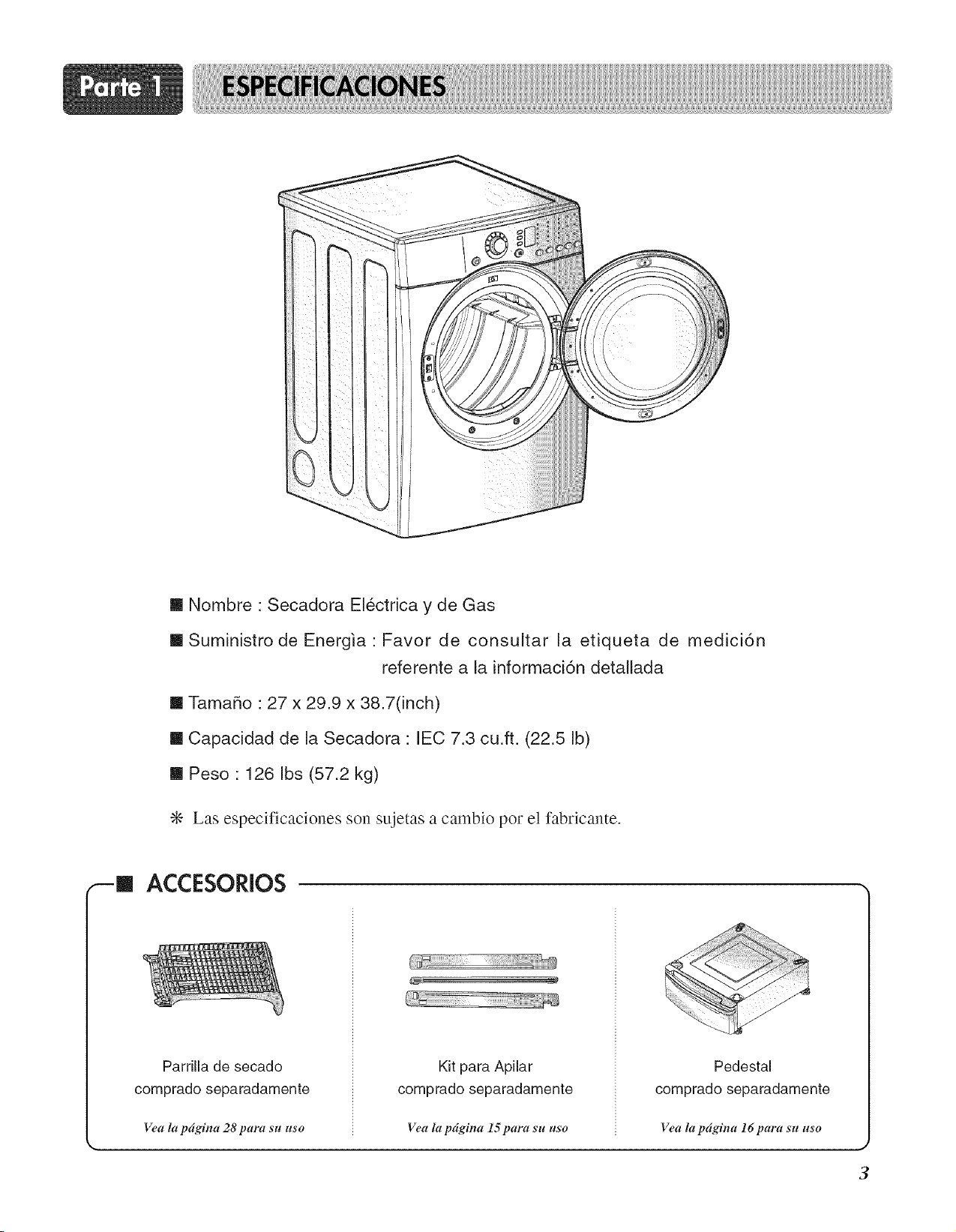 Parte 1 ESPECIFICACIONES

■ Nombre : Secadora Eléctrica y de Gas

■ Suministro de Energìa : Favor de consultar la etiqueta de medición referente a la información detallada

■ Tamaño : 27 x 29.9 x 38.7(inch)

■ Capacidad de la Secadora : IEC 7.3 cu.ft. (22.5 lb)

■ Peso : 126 lbs (57.2 kg)

※ Las especificaciones son sujetas a cambio por el fabricante.

■ ACCESORIOS

Parrilla de secado
comprado separadamente
Vea la página 28 para su uso

Kit para Apilar
comprado separadamente
Vea la página 15 para su uso

Pedestal
comprado separadamente
Vea la página 16 para su uso

3